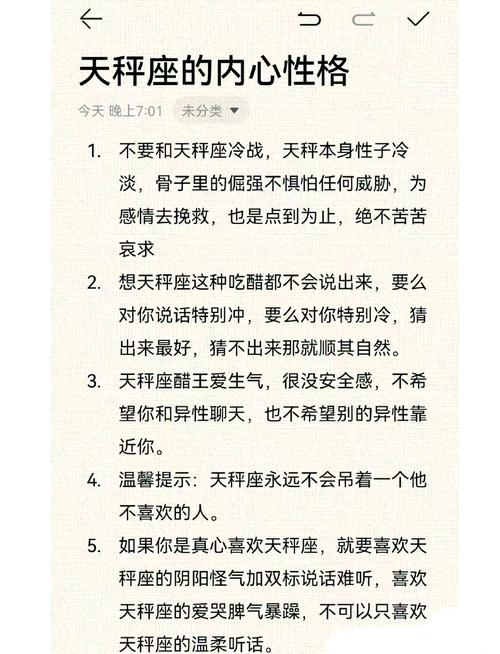 天秤座的内心性格

今天 晚上7:01 未分类

1. 不要和天秤座冷战，天秤本身性子冷淡，骨子里的倔强不惧怕任何威胁，为感情去挽救，也是点到为止，绝不苦苦哀求
2. 想天秤座这种吃醋都不会说出来，要么对你说话特别冲，要么对你特别冷，猜出来最好，猜不出来那就顺其自然。
3. 天秤座醋王爱生气，很没安全感，不希望你和异性聊天，也不希望别的异性靠近你。
4. 温馨提示：天秤座永远不会吊着一个他不喜欢的人。
5. 如果你是真心喜欢天秤座，就要喜欢天秤座的阴阳怪气加双标说话难听，喜欢天秤座的爱哭脾气暴躁，不可以只喜欢天秤座的温柔听话。